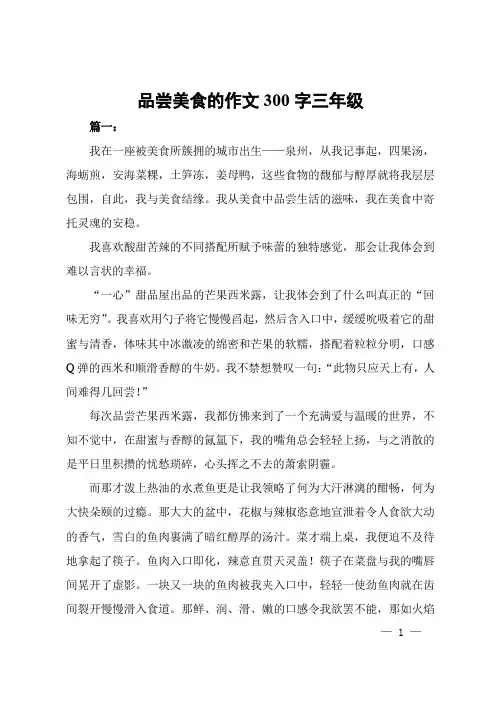 品尝美食的作文 300 字三年级

篇一：

我在一座被美食所簇拥的城市出生——泉州，从我记事起，四果汤，海蛎煎，安海菜粿，土笋冻，姜母鸭，这些食物的馥郁与醇厚就将我层层包围，自此，我与美食结缘。我从美食中品尝生活的滋味，我在美食中寄托灵魂的安稳。

我喜欢酸甜苦辣的不同搭配所赋予味蕾的独特感觉，那会让我体会到难以言状的幸福。

“一心”甜品屋出品的芒果西米露，让我体会到了什么叫真正的“回味无穷”。我喜欢用勺子将它慢慢舀起，然后含入口中，缓缓吮吸着它的甜蜜与清香，体味其中冰激凌的绵密和芒果的软糯，搭配着粒粒分明，口感Q弹的西米和顺滑香醇的牛奶。我不禁想赞叹一句：“此物只应天上有，人间难得几回尝！”

每次品尝芒果西米露，我都仿佛来到了一个充满爱与温暖的世界，不知不觉中，在甜蜜与香醇的氤氲下，我的嘴角总会轻轻上扬，与之消散的是平日里积攒的忧愁琐碎，心头挥之不去的萧索阴霾。

而那才泼上热油的水煮鱼更是让我领略了何为大汗淋漓的酣畅，何为大快朵颐的过瘾。那大大的盆中，花椒与辣椒恣意地宣泄着令人食欲大动的香气，雪白的鱼肉裹满了暗红醇厚的汤汁。菜才端上桌，我便迫不及待地拿起了筷子。鱼肉入口即化，辣意直贯天灵盖！筷子在菜盘与我的嘴唇间晃开了虚影。一块又一块的鱼肉被我夹入口中，轻轻一使劲鱼肉就在齿间裂开慢慢滑入食道。那鲜、润、滑、嫩的口感令我欲罢不能，那如火焰

— 1 —